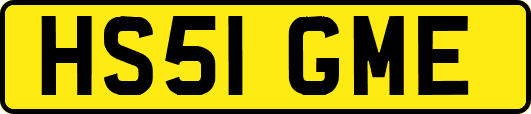 HS51 GME